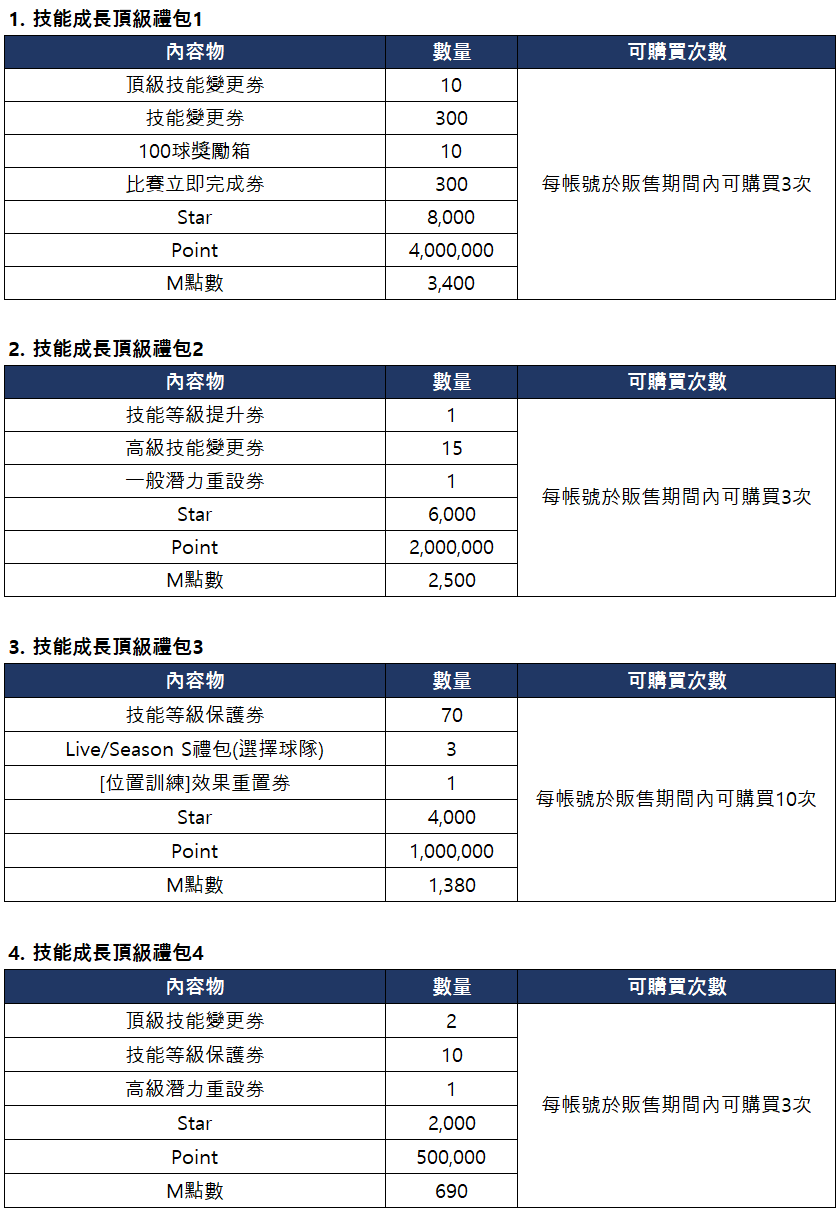 1. 技能成長頂級禮包1

| 內容物 | 數量 | 可購買次數 |
|---|---|---|
| 頂級技能變更券 | 10 | 每帳號於販售期間內可購買3次 |
| 技能變更券 | 300 | |
| 100球獎勵箱 | 10 | |
| 比賽立即完成券 | 300 | |
| Star | 8,000 | |
| Point | 4,000,000 | |
| M點數 | 3,400 | |

2. 技能成長頂級禮包2

| 內容物 | 數量 | 可購買次數 |
|---|---|---|
| 技能等級提升券 | 1 | 每帳號於販售期間內可購買3次 |
| 高級技能變更券 | 15 | |
| 一般潛力重設券 | 1 | |
| Star | 6,000 | |
| Point | 2,000,000 | |
| M點數 | 2,500 | |

3. 技能成長頂級禮包3

| 內容物 | 數量 | 可購買次數 |
|---|---|---|
| 技能等級保護券 | 70 | 每帳號於販售期間內可購買10次 |
| Live/Season S禮包(選擇球隊) | 3 | |
| [位置訓練]效果重置券 | 1 | |
| Star | 4,000 | |
| Point | 1,000,000 | |
| M點數 | 1,380 | |

4. 技能成長頂級禮包4

| 內容物 | 數量 | 可購買次數 |
|---|---|---|
| 頂級技能變更券 | 2 | 每帳號於販售期間內可購買3次 |
| 技能等級保護券 | 10 | |
| 高級潛力重設券 | 1 | |
| Star | 2,000 | |
| Point | 500,000 | |
| M點數 | 690 | |